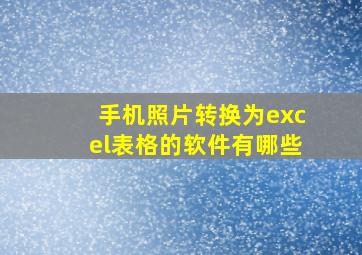 手机照片转换为excel表格的软件有哪些